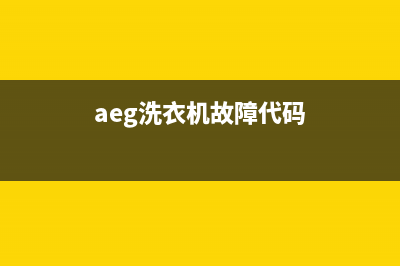 aeg洗衣机故障代码